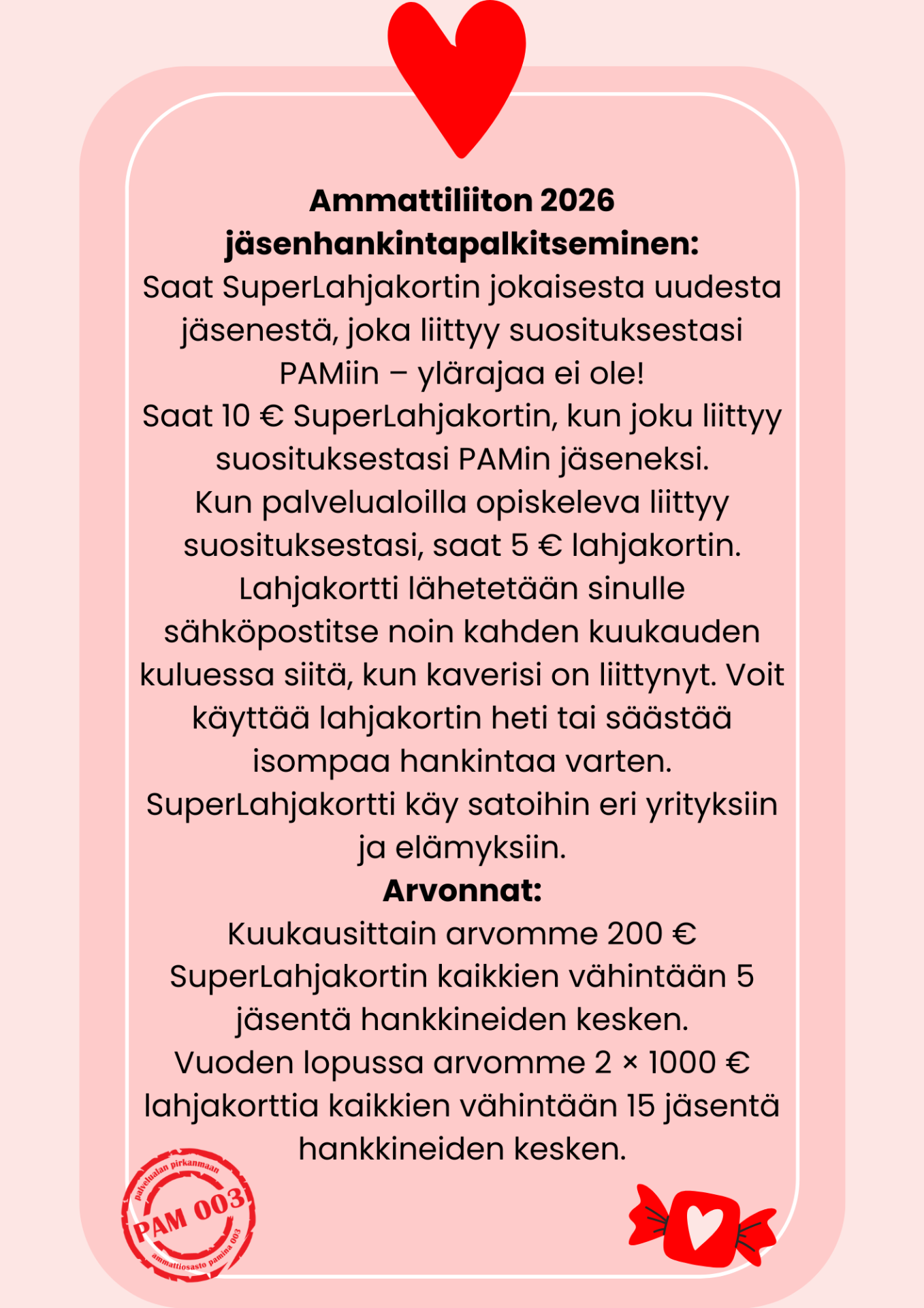 **Ammattiliiton 2026 jäsenhankintapalkitseminen:**
Saat SuperLahjakortin jokaisesta uudesta jäsenestä, joka liittyy suosituksestasi PAMiin – ylärajaa ei ole!
Saat 10 € SuperLahjakortin, kun joku liittyy suosituksestasi PAMin jäseneksi.
Kun palvelualoilla opiskeleva liittyy suosituksestasi, saat 5 € lahjakortin.
Lahjakortti lähetetään sinulle sähköpostitse noin kahden kuukauden kuluessa siitä, kun kaverisi on liittynyt. Voit käyttää lahjakortin heti tai säästää isompaa hankintaa varten.
SuperLahjakortti käy satoihin eri yrityksiin ja elämyksiin.
**Arvonnat:**
Kuukausittain arvomme 200 € SuperLahjakortin kaikkien vähintään 5 jäsentä hankkineiden kesken.
Vuoden lopussa arvomme 2 × 1000 € lahjakorttia kaikkien vähintään 15 jäsentä hankkineiden kesken.

palvelualan pirkanmaan
PAM 003
ammattiosasto pamina 003